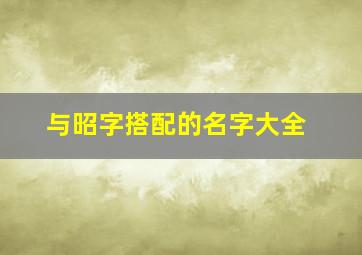 与昭字搭配的名字大全